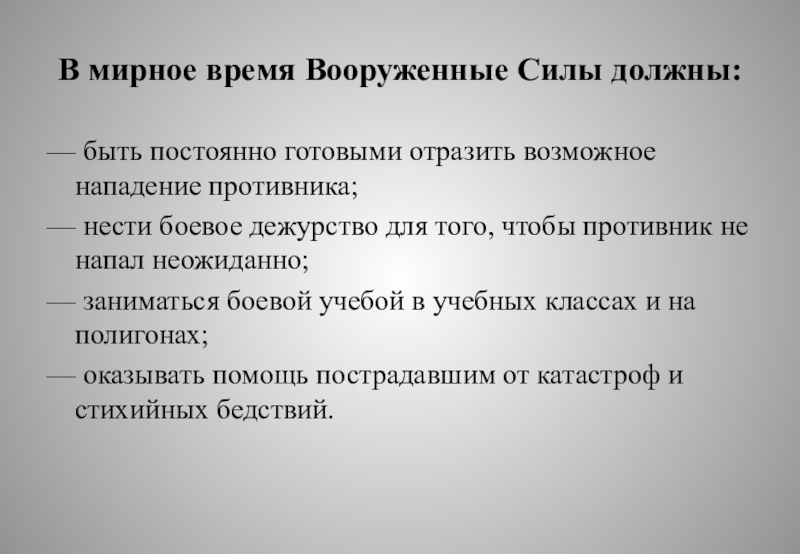 В мирное время Вооруженные Силы должны:

— быть постоянно готовыми отразить возможное нападение противника;

— нести боевое дежурство для того, чтобы противник не напал неожиданно;

— заниматься боевой учебой в учебных классах и на полигонах;

— оказывать помощь пострадавшим от катастроф и стихийных бедствий.